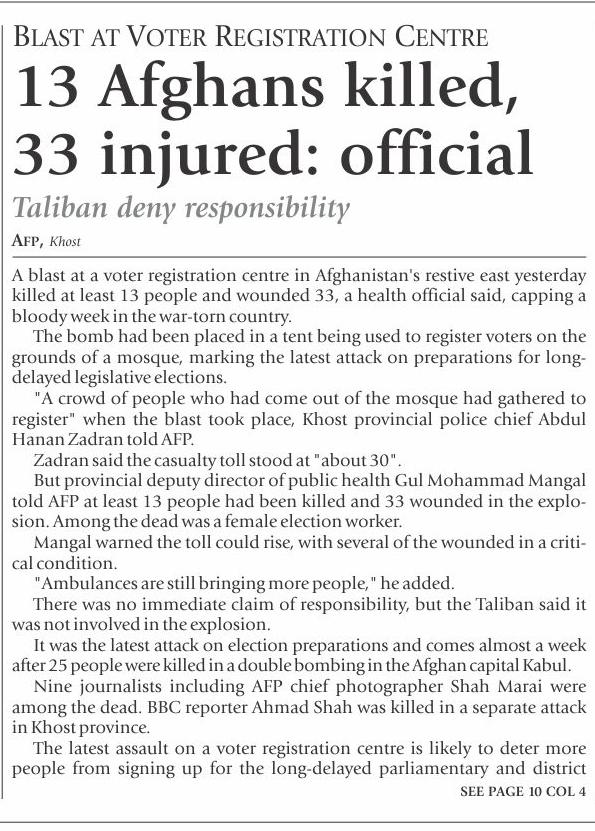 BLAST AT VOTER REGISTRATION CENTRE

13 Afghans killed, 33 injured: official

Taliban deny responsibility

AFP, Khost

A blast at a voter registration centre in Afghanistan's restive east yesterday killed at least 13 people and wounded 33, a health official said, capping a bloody week in the war-torn country.

The bomb had been placed in a tent being used to register voters on the grounds of a mosque, marking the latest attack on preparations for long-delayed legislative elections.

"A crowd of people who had come out of the mosque had gathered to register" when the blast took place, Khost provincial police chief Abdul Hanan Zadran told AFP.

Zadran said the casualty toll stood at "about 30".

But provincial deputy director of public health Gul Mohammad Mangal told AFP at least 13 people had been killed and 33 wounded in the explosion. Among the dead was a female election worker.

Mangal warned the toll could rise, with several of the wounded in a critical condition.

"Ambulances are still bringing more people," he added.

There was no immediate claim of responsibility, but the Taliban said it was not involved in the explosion.

It was the latest attack on election preparations and comes almost a week after 25 people were killed in a double bombing in the Afghan capital Kabul.

Nine journalists including AFP chief photographer Shah Marai were among the dead. BBC reporter Ahmad Shah was killed in a separate attack in Khost province.

The latest assault on a voter registration centre is likely to deter more people from signing up for the long-delayed parliamentary and district

SEE PAGE 10 COL 4